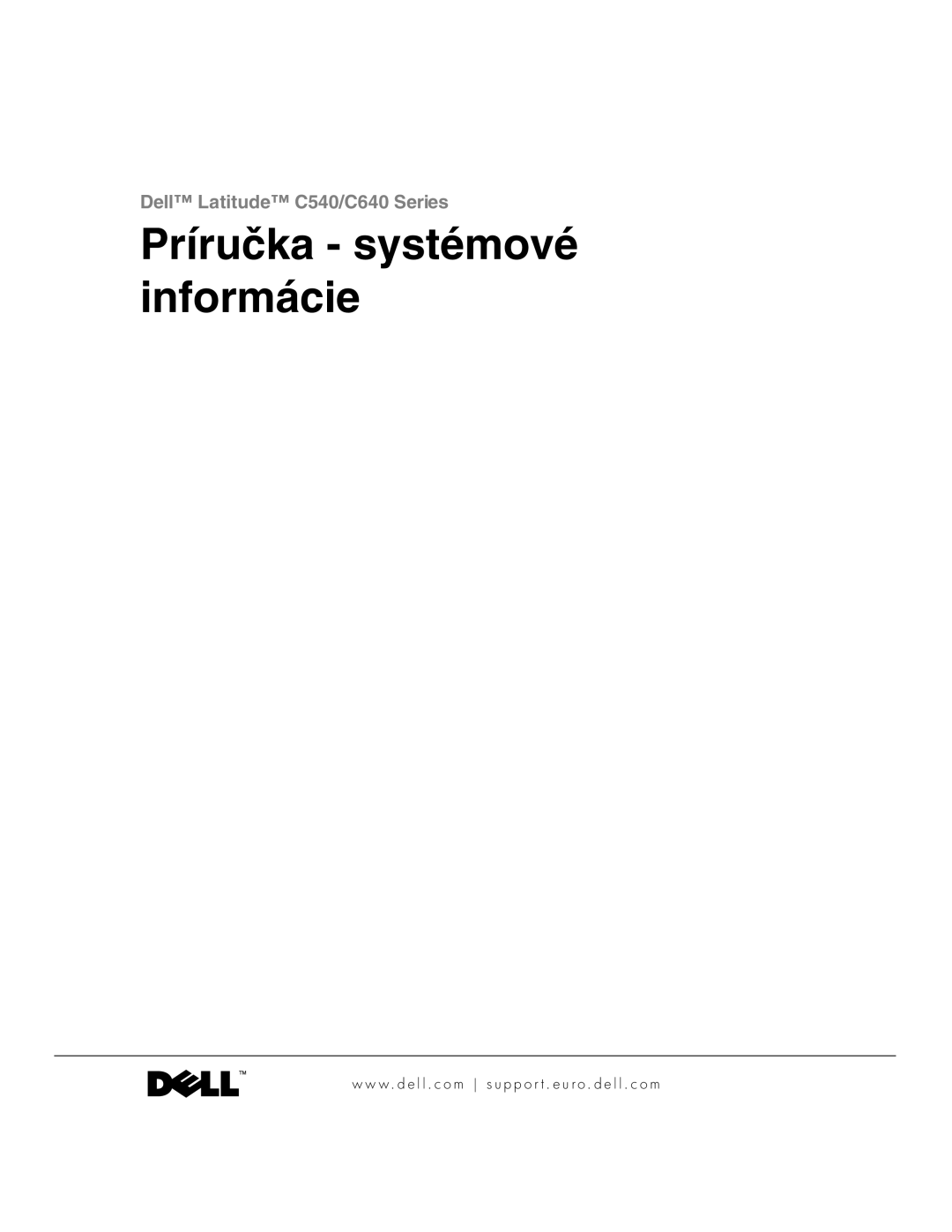 Dell™ Latitude™ C540/C640 Series

Príručka - systémové informácie

DELL™

www.dell.com | support.euro.dell.com